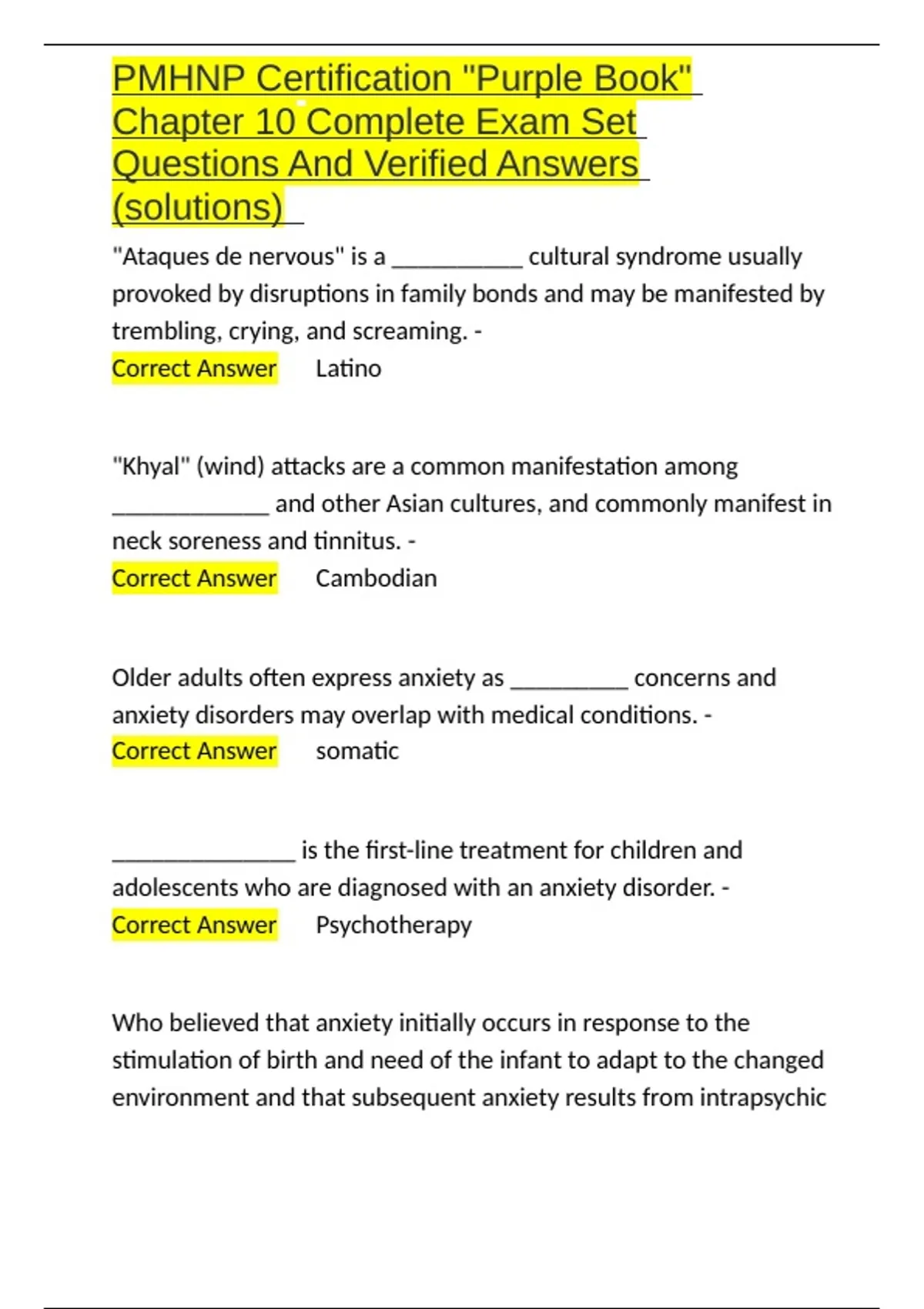 PMHNP Certification "Purple Book" Chapter 10 Complete Exam Set Questions And Verified Answers (solutions)

"Ataques de nervous" is a __________ cultural syndrome usually provoked by disruptions in family bonds and may be manifested by trembling, crying, and screaming. -
Correct Answer Latino

"Khyal" (wind) attacks are a common manifestation among ____________ and other Asian cultures, and commonly manifest in neck soreness and tinnitus. -
Correct Answer Cambodian

Older adults often express anxiety as _________ concerns and anxiety disorders may overlap with medical conditions. -
Correct Answer somatic

______________ is the first-line treatment for children and adolescents who are diagnosed with an anxiety disorder. -
Correct Answer Psychotherapy

Who believed that anxiety initially occurs in response to the stimulation of birth and need of the infant to adapt to the changed environment and that subsequent anxiety results from intrapsychic